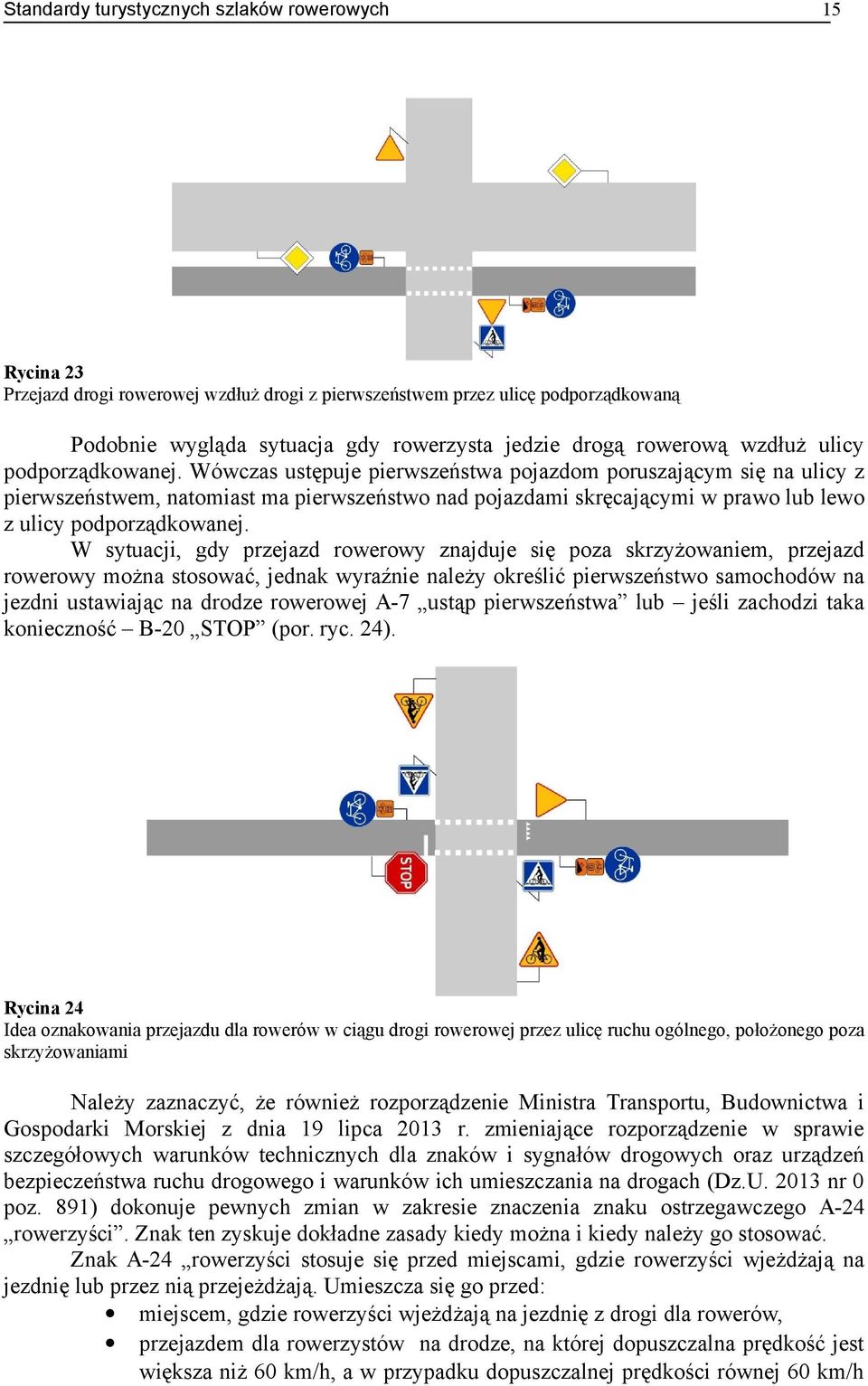 Standardy turystycznych szlaków rowerowych 15

Rycina 23
Przejazd drogi rowerowej wzdłuż drogi z pierwszeństwem przez ulicę podporządkowaną

Podobnie wygląda sytuacja gdy rowerzysta jedzie drogą rowerową wzdłuż ulicy podporządkowanej. Wówczas ustępuje pierwszeństwa pojazdom poruszającym się na ulicy z pierwszeństwem, natomiast ma pierwszeństwo nad pojazdami skręcającymi w prawo lub lewo z ulicy podporządkowanej.

W sytuacji, gdy przejazd rowerowy znajduje się poza skrzyżowaniem, przejazd rowerowy można stosować, jednak wyraźnie należy określić pierwszeństwo samochodów na jezdni ustawiając na drodze rowerowej A-7 „ustąp pierwszeństwa” lub – jeśli zachodzi taka konieczność – B-20 „STOP” (por. ryc. 24).

STOP

Rycina 24
Idea oznakowania przejazdu dla rowerów w ciągu drogi rowerowej przez ulicę ruchu ogólnego, położonego poza skrzyżowaniami

Należy zaznaczyć, że również rozporządzenie Ministra Transportu, Budownictwa i Gospodarki Morskiej z dnia 19 lipca 2013 r. zmieniające rozporządzenie w sprawie szczegółowych warunków technicznych dla znaków i sygnałów drogowych oraz urządzeń bezpieczeństwa ruchu drogowego i warunków ich umieszczania na drogach (Dz.U. 2013 nr 0 poz. 891) dokonuje pewnych zmian w zakresie znaczenia znaku ostrzegawczego A-24 „rowerzyści”. Znak ten zyskuje dokładne zasady kiedy można i kiedy należy go stosować.

Znak A-24 „rowerzyści stosuje się przed miejscami, gdzie rowerzyści wjeżdżają na jezdnię lub przez nią przejeżdżają. Umieszcza się go przed:
• miejscem, gdzie rowerzyści wjeżdżają na jezdnię z drogi dla rowerów,
• przejazdem dla rowerzystów na drodze, na której dopuszczalna prędkość jest większa niż 60 km/h, a w przypadku dopuszczalnej prędkości równej 60 km/h